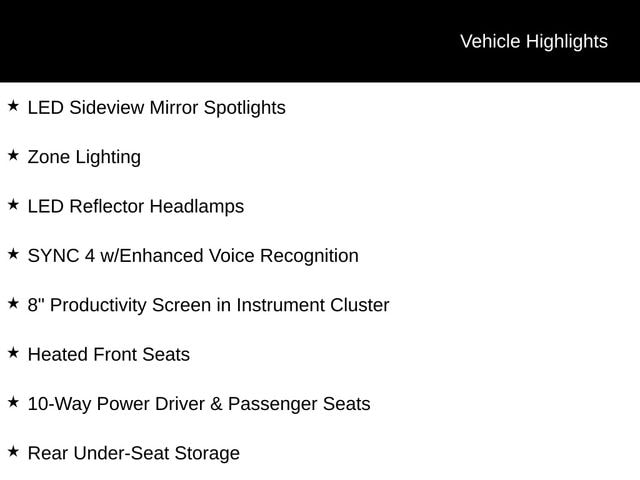 Vehicle Highlights

★ LED Sideview Mirror Spotlights

★ Zone Lighting

★ LED Reflector Headlamps

★ SYNC 4 w/Enhanced Voice Recognition

★ 8" Productivity Screen in Instrument Cluster

★ Heated Front Seats

★ 10-Way Power Driver & Passenger Seats

★ Rear Under-Seat Storage